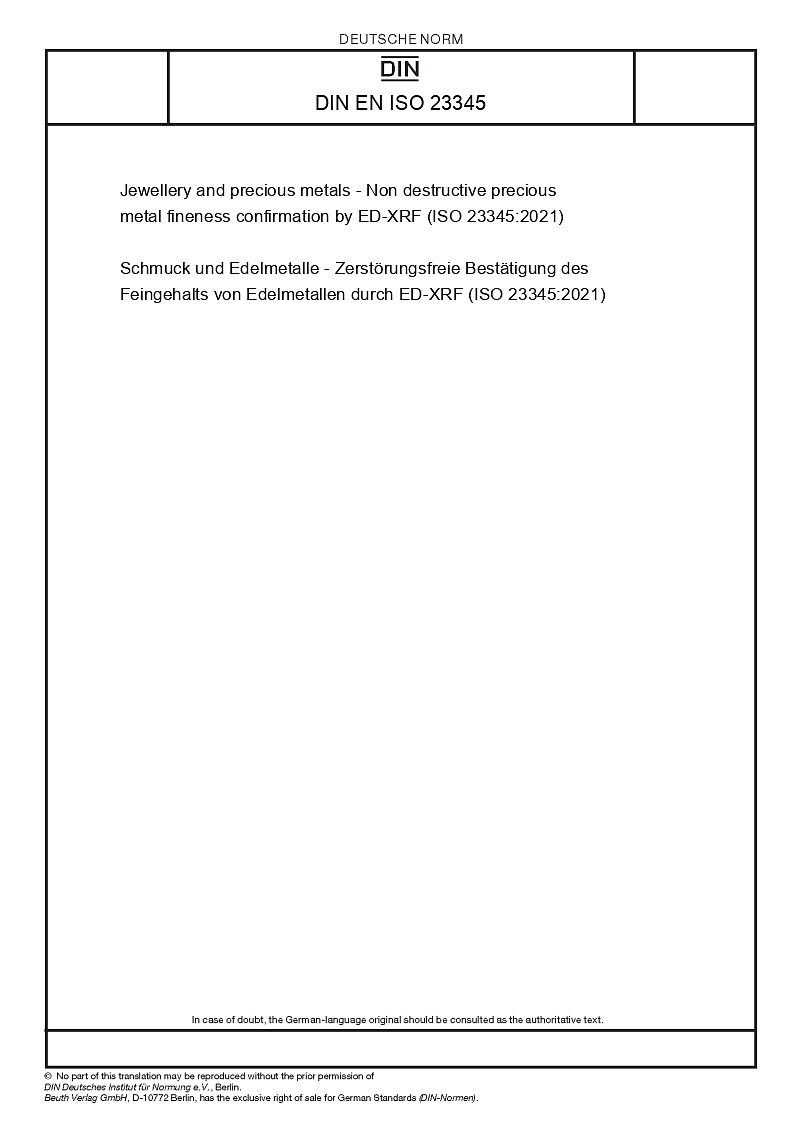 DEUTSCHE NORM

DIN

DIN EN ISO 23345

Jewellery and precious metals - Non destructive precious metal fineness confirmation by ED-XRF (ISO 23345:2021)

Schmuck und Edelmetalle - Zerstörungsfreie Bestätigung des Feingehalts von Edelmetallen durch ED-XRF (ISO 23345:2021)

In case of doubt, the German-language original should be consulted as the authoritative text.

© No part of this translation may be reproduced without the prior permission of DIN Deutsches Institut für Normung e.V., Berlin.
Beuth Verlag GmbH, D-10772 Berlin, has the exclusive right of sale for German Standards (DIN-Normen).